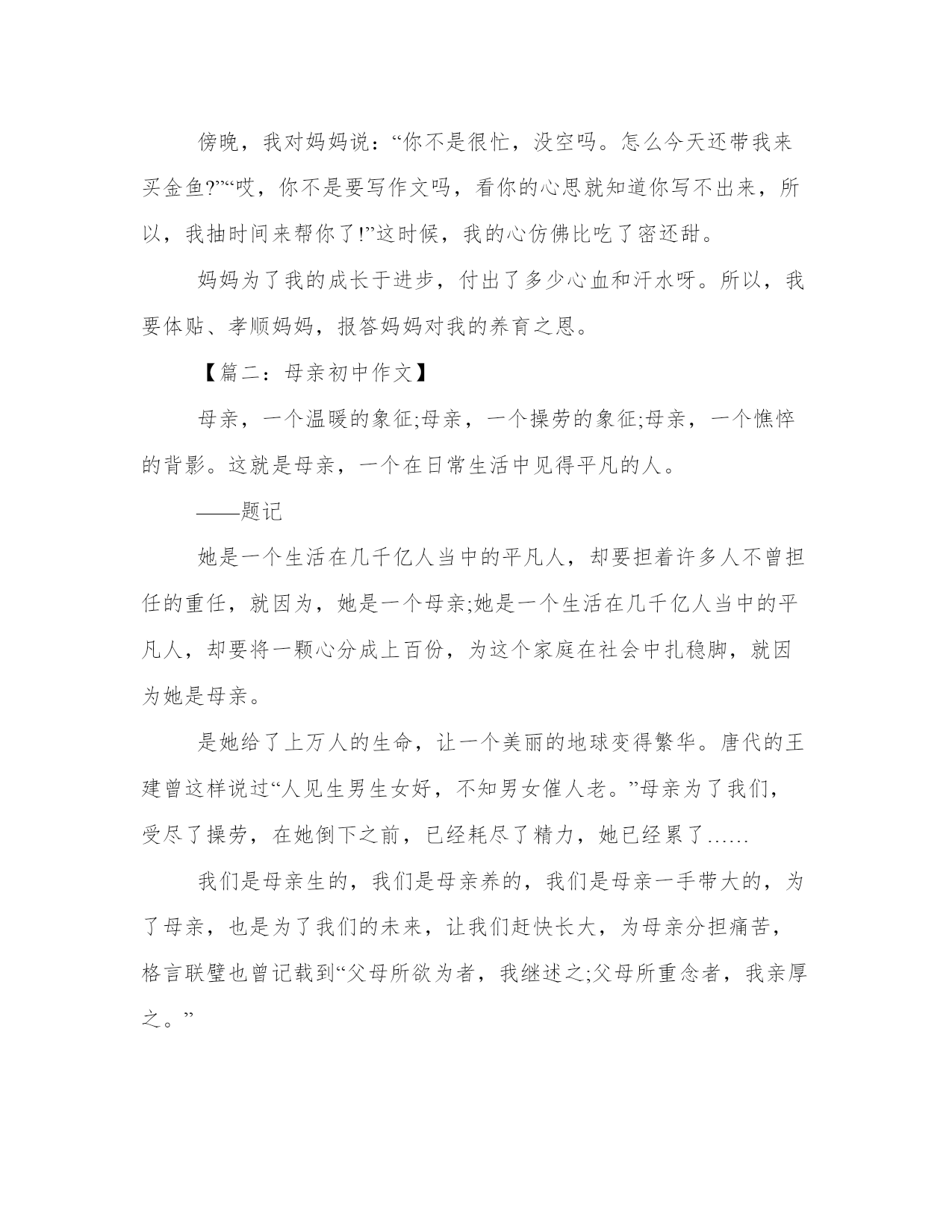 傍晚，我对妈妈说：“你不是很忙，没空吗。怎么今天还带我来买金鱼?”“哎，你不是要写作文吗，看你的心思就知道你写不出来，所以，我抽时间来帮你了!”这时候，我的心仿佛比吃了密还甜。

妈妈为了我的成长于进步，付出了多少心血和汗水呀。所以，我要体贴、孝顺妈妈，报答妈妈对我的养育之恩。

【篇二：母亲初中作文】

母亲，一个温暖的象征;母亲，一个操劳的象征;母亲，一个憔悴的背影。这就是母亲，一个在日常生活中见得平凡的人。

——题记

她是一个生活在几千亿人当中的平凡人，却要担着许多人不曾担任的重任，就因为，她是一个母亲;她是一个生活在几千亿人当中的平凡人，却要将一颗心分成上百份，为这个家庭在社会中扎稳脚，就因为她是母亲。

是她给了上万人的生命，让一个美丽的地球变得繁华。唐代的王建曾这样说过“人见生男生女好，不知男女催人老。”母亲为了我们，受尽了操劳，在她倒下之前，已经耗尽了精力，她已经累了……

我们是母亲生的，我们是母亲养的，我们是母亲一手带大的，为了母亲，也是为了我们的未来，让我们赶快长大，为母亲分担痛苦，格言联璧也曾记载到“父母所欲为者，我继述之;父母所重念者，我亲厚之。”